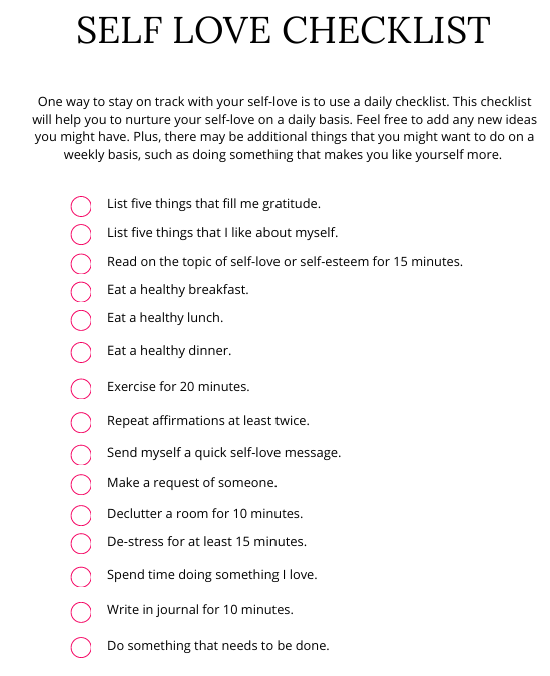 SELF LOVE CHECKLIST

One way to stay on track with your self-love is to use a daily checklist. This checklist will help you to nurture your self-love on a daily basis. Feel free to add any new ideas you might have. Plus, there may be additional things that you might want to do on a weekly basis, such as doing something that makes you like yourself more.

☐ List five things that fill me gratitude.
☐ List five things that I like about myself.
☐ Read on the topic of self-love or self-esteem for 15 minutes.
☐ Eat a healthy breakfast.
☐ Eat a healthy lunch.
☐ Eat a healthy dinner.
☐ Exercise for 20 minutes.
☐ Repeat affirmations at least twice.
☐ Send myself a quick self-love message.
☐ Make a request of someone.
☐ Declutter a room for 10 minutes.
☐ De-stress for at least 15 minutes.
☐ Spend time doing something I love.
☐ Write in journal for 10 minutes.
☐ Do something that needs to be done.